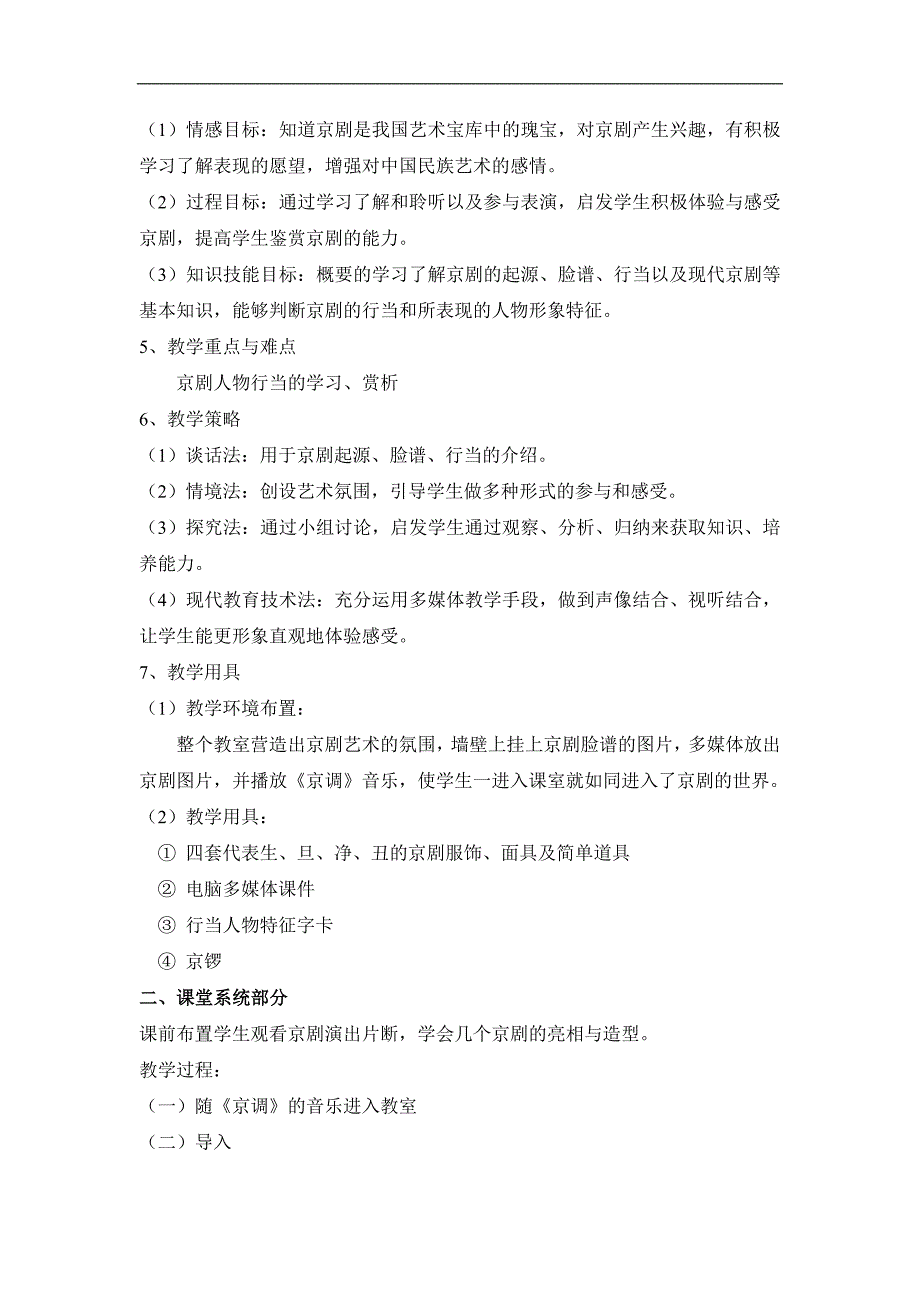 （1）情感目标：知道京剧是我国艺术宝库中的瑰宝，对京剧产生兴趣，有积极学习了解表现的愿望，增强对中国民族艺术的感情。

（2）过程目标：通过学习了解和聆听以及参与表演，启发学生积极体验与感受京剧，提高学生鉴赏京剧的能力。

（3）知识技能目标：概要的学习了解京剧的起源、脸谱、行当以及现代京剧等基本知识，能够判断京剧的行当和所表现的人物形象特征。

5、教学重点与难点

京剧人物行当的学习、赏析

6、教学策略

（1）谈话法：用于京剧起源、脸谱、行当的介绍。

（2）情境法：创设艺术氛围，引导学生做多种形式的参与和感受。

（3）探究法：通过小组讨论，启发学生通过观察、分析、归纳来获取知识、培养能力。

（4）现代教育技术法：充分运用多媒体教学手段，做到声像结合、视听结合，让学生能更形象直观地体验感受。

7、教学用具

（1）教学环境布置：

整个教室营造出京剧艺术的氛围，墙壁上挂上京剧脸谱的图片，多媒体放出京剧图片，并播放《京调》音乐，使学生一进入课室就如同进入了京剧的世界。

（2）教学用具：

① 四套代表生、旦、净、丑的京剧服饰、面具及简单道具

② 电脑多媒体课件

③ 行当人物特征字卡

④ 京锣

二、课堂系统部分

课前布置学生观看京剧演出片断，学会几个京剧的亮相与造型。

教学过程：

（一）随《京调》的音乐进入教室

（二）导入